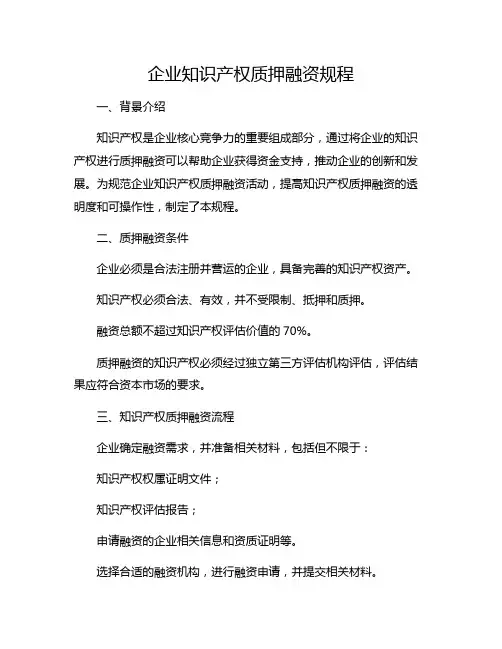 企业知识产权质押融资规程

一、背景介绍

知识产权是企业核心竞争力的重要组成部分，通过将企业的知识产权进行质押融资可以帮助企业获得资金支持，推动企业的创新和发展。为规范企业知识产权质押融资活动，提高知识产权质押融资的透明度和可操作性，制定了本规程。

二、质押融资条件

企业必须是合法注册并营运的企业，具备完善的知识产权资产。

知识产权必须合法、有效，并不受限制、抵押和质押。

融资总额不超过知识产权评估价值的 70%。

质押融资的知识产权必须经过独立第三方评估机构评估，评估结果应符合资本市场的要求。

三、知识产权质押融资流程

企业确定融资需求，并准备相关材料，包括但不限于：

知识产权权属证明文件；

知识产权评估报告；

申请融资的企业相关信息和资质证明等。

选择合适的融资机构，进行融资申请，并提交相关材料。